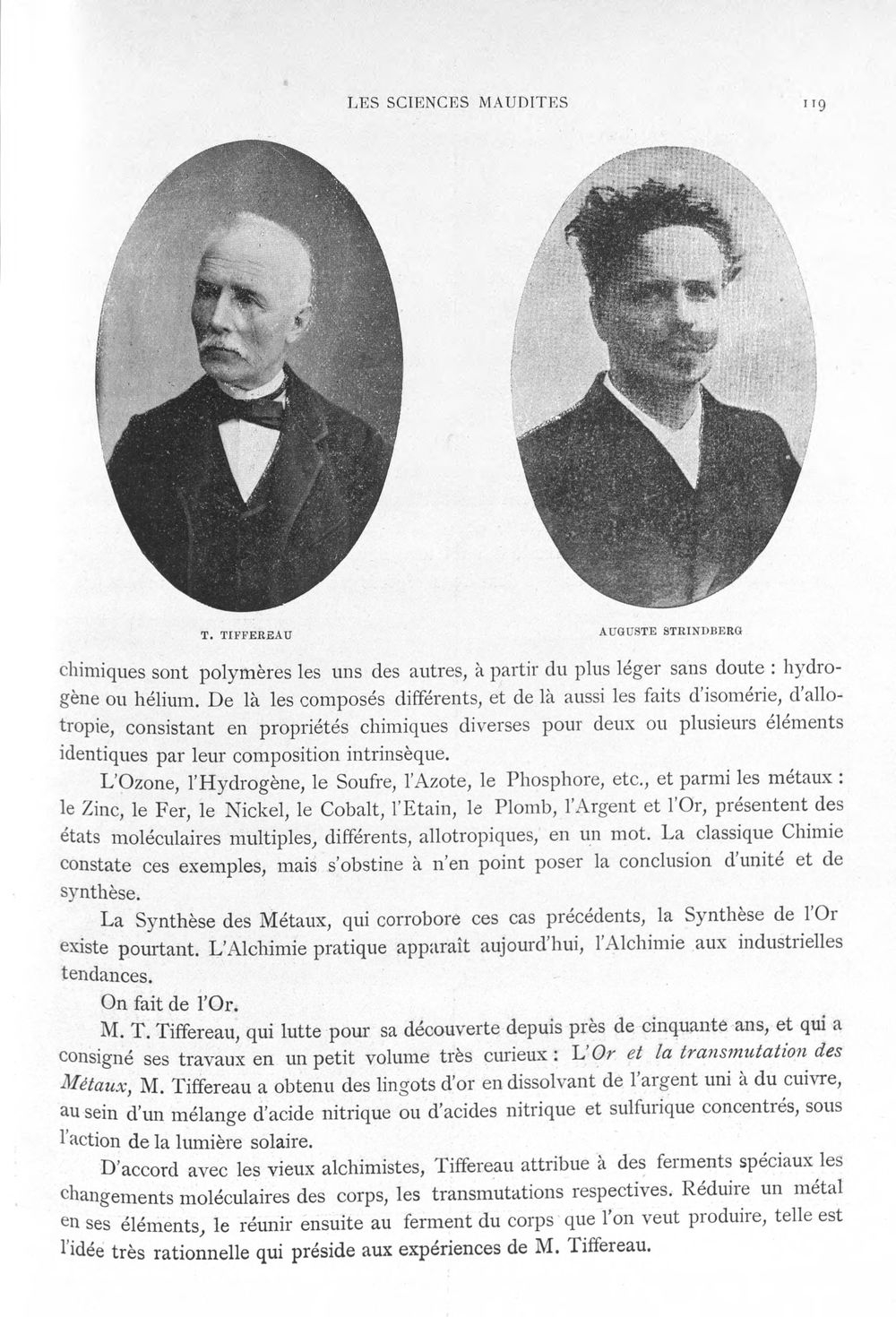 LES SCIENCES MAUDITES 119

T. TIFFEREAU

AUGUSTE STRINDBERG

chimiques sont polymères les uns des autres, à partir du plus léger sans doute : hydrogène ou hélium. De là les composés différents, et de là aussi les faits d'isomérie, d'allotropie, consistant en propriétés chimiques diverses pour deux ou plusieurs éléments identiques par leur composition intrinsèque.

L'Ozone, l'Hydrogène, le Soufre, l'Azote, le Phosphore, etc., et parmi les métaux : le Zinc, le Fer, le Nickel, le Cobalt, l'Etain, le Plomb, l'Argent et l'Or, présentent des états moléculaires multiples, différents, allotropiques, en un mot. La classique Chimie constate ces exemples, mais s'obstine à n'en point poser la conclusion d'unité et de synthèse.

La Synthèse des Métaux, qui corrobore ces cas précédents, la Synthèse de l'Or existe pourtant. L'Alchimie pratique apparaît aujourd'hui, l'Alchimie aux industrielles tendances.

On fait de l'Or.

M. T. Tiffereau, qui lutte pour sa découverte depuis près de cinquante ans, et qui a consigné ses travaux en un petit volume très curieux : L'Or et la transmutation des Métaux, M. Tiffereau a obtenu des lingots d'or en dissolvant de l'argent uni à du cuivre, au sein d'un mélange d'acide nitrique ou d'acides nitrique et sulfurique concentrés, sous l'action de la lumière solaire.

D'accord avec les vieux alchimistes, Tiffereau attribue à des ferments spéciaux les changements moléculaires des corps, les transmutations respectives. Réduire un métal en ses éléments, le réunir ensuite au ferment du corps que l'on veut produire, telle est l'idée très rationnelle qui préside aux expériences de M. Tiffereau.